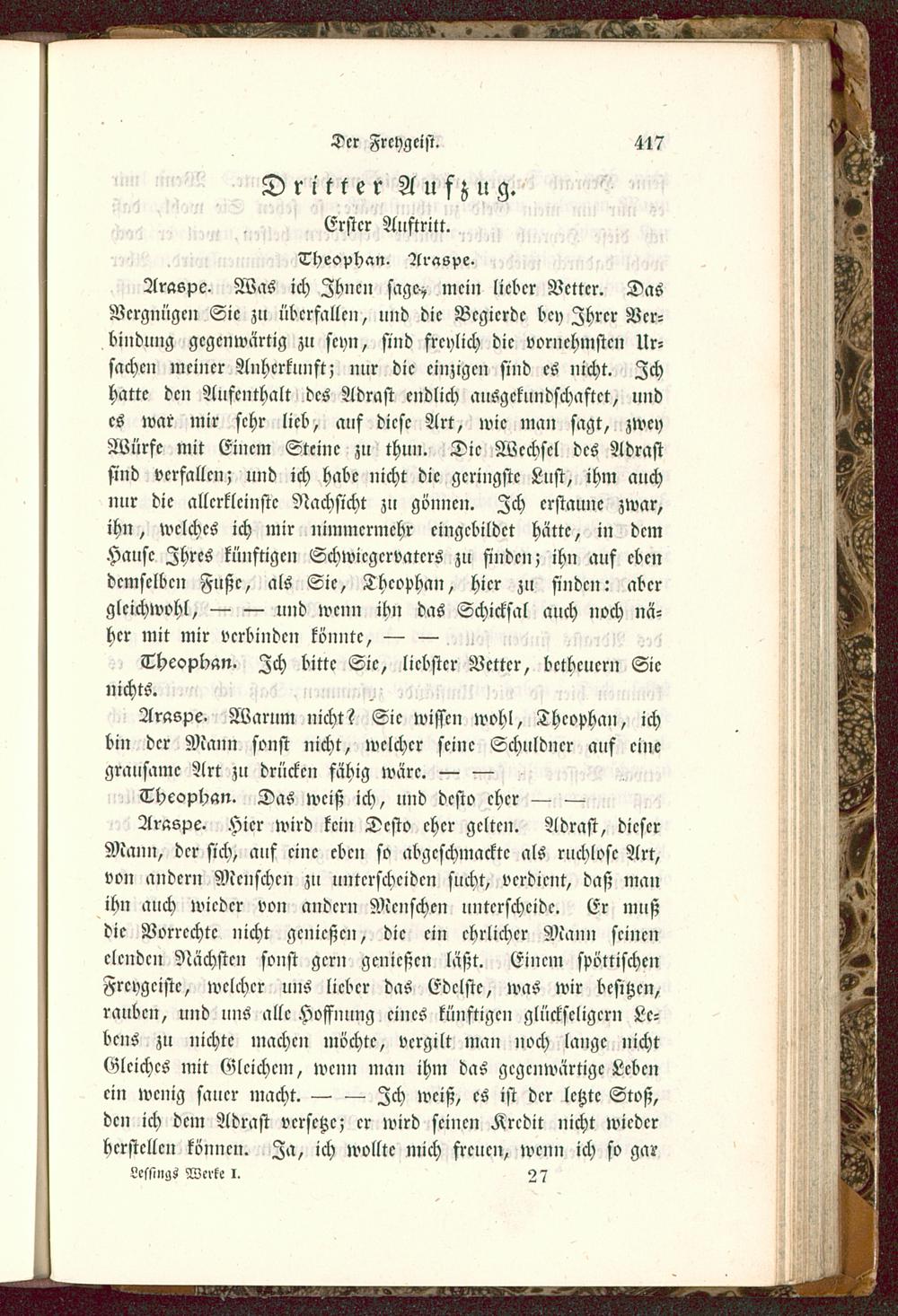 Der Freygeist. 417

Dritter Aufzug.

Erster Auftritt.

Theophan. Araspe.

Araspe. Was ich Ihnen sage, mein lieber Vetter. Das Vergnügen Sie zu überfallen, und die Begierde bey Ihrer Verbindung gegenwärtig zu seyn, sind freylich die vornehmsten Ursachen meiner Anherkunft; nur die einzigen sind es nicht. Ich hatte den Aufenthalt des Adrast endlich ausgekundschaftet, und es war mir sehr lieb, auf diese Art, wie man sagt, zwey Würfe mit Einem Steine zu thun. Die Wechsel des Adrast sind verfallen; und ich habe nicht die geringste Lust, ihm auch nur die allerkleinste Nachsicht zu gönnen. Ich erstaune zwar, ihn, welches ich mir nimmermehr eingebildet hätte, in dem Hause Ihres künftigen Schwiegervaters zu finden; ihn auf eben demselben Fuße, als Sie, Theophan, hier zu finden: aber gleichwohl, — — und wenn ihn das Schicksal auch noch näher mit mir verbinden könnte, — —

Theophan. Ich bitte Sie, liebster Vetter, betheuern Sie nichts.

Araspe. Warum nicht? Sie wissen wohl, Theophan, ich bin der Mann sonst nicht, welcher seine Schuldner auf eine grausame Art zu drücken fähig wäre. — —

Theophan. Das weiß ich, und desto eher — —

Araspe. Hier wird kein Desto eher gelten. Adrast, dieser Mann, der sich, auf eine eben so abgeschmackte als ruchlose Art, von andern Menschen zu unterscheiden sucht, verdient, daß man ihn auch wieder von andern Menschen unterscheide. Er muß die Vorrechte nicht genießen, die ein ehrlicher Mann seinen elenden Nächsten sonst gern genießen läßt. Einem spöttischen Freygeiste, welcher uns lieber das Edelste, was wir besitzen, rauben, und uns alle Hoffnung eines künftigen glückseligern Lebens zu nichte machen möchte, vergilt man noch lange nicht Gleiches mit Gleichem, wenn man ihm das gegenwärtige Leben ein wenig sauer macht. — — Ich weiß, es ist der letzte Stoß, den ich dem Adrast versetze; er wird seinen Kredit nicht wieder herstellen können. Ja, ich wollte mich freuen, wenn ich so gar

Lessings Werke I. 27